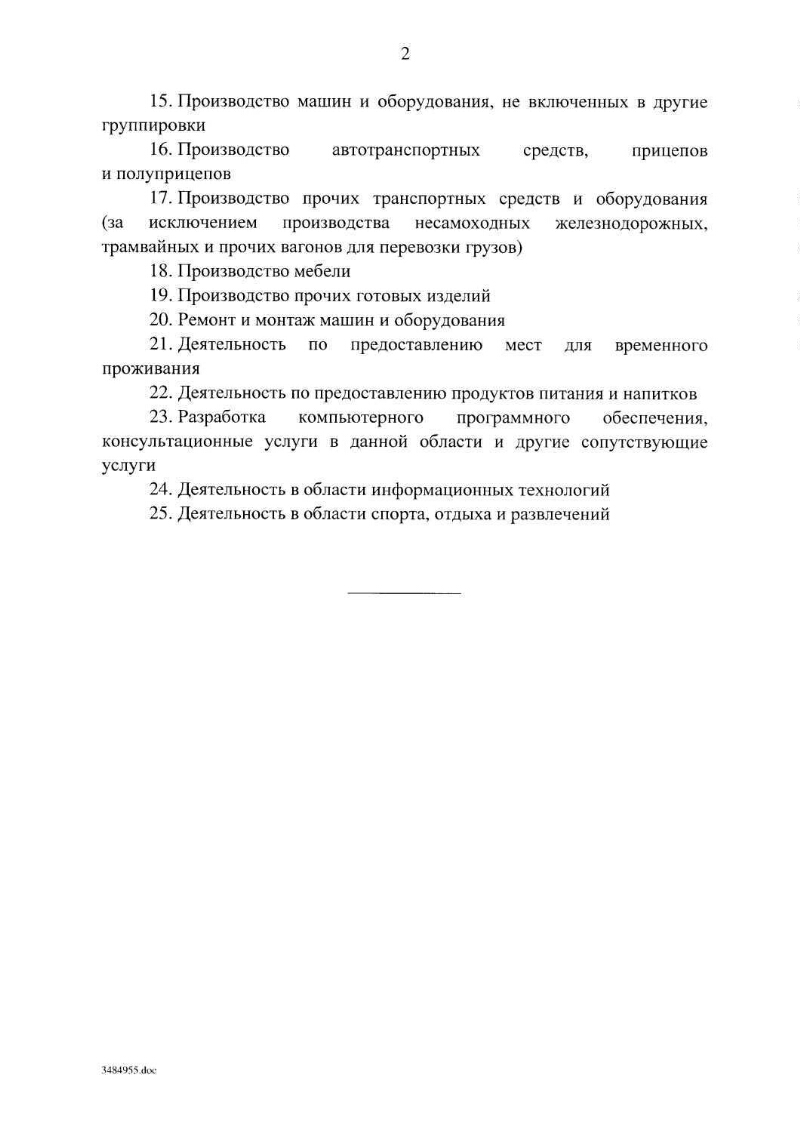 2

15. Производство машин и оборудования, не включенных в другие группировки

16. Производство автотранспортных средств, прицепов и полуприцепов

17. Производство прочих транспортных средств и оборудования (за исключением производства несамоходных железнодорожных, трамвайных и прочих вагонов для перевозки грузов)

18. Производство мебели

19. Производство прочих готовых изделий

20. Ремонт и монтаж машин и оборудования

21. Деятельность по предоставлению мест для временного проживания

22. Деятельность по предоставлению продуктов питания и напитков

23. Разработка компьютерного программного обеспечения, консультационные услуги в данной области и другие сопутствующие услуги

24. Деятельность в области информационных технологий

25. Деятельность в области спорта, отдыха и развлечений

3484955.doc